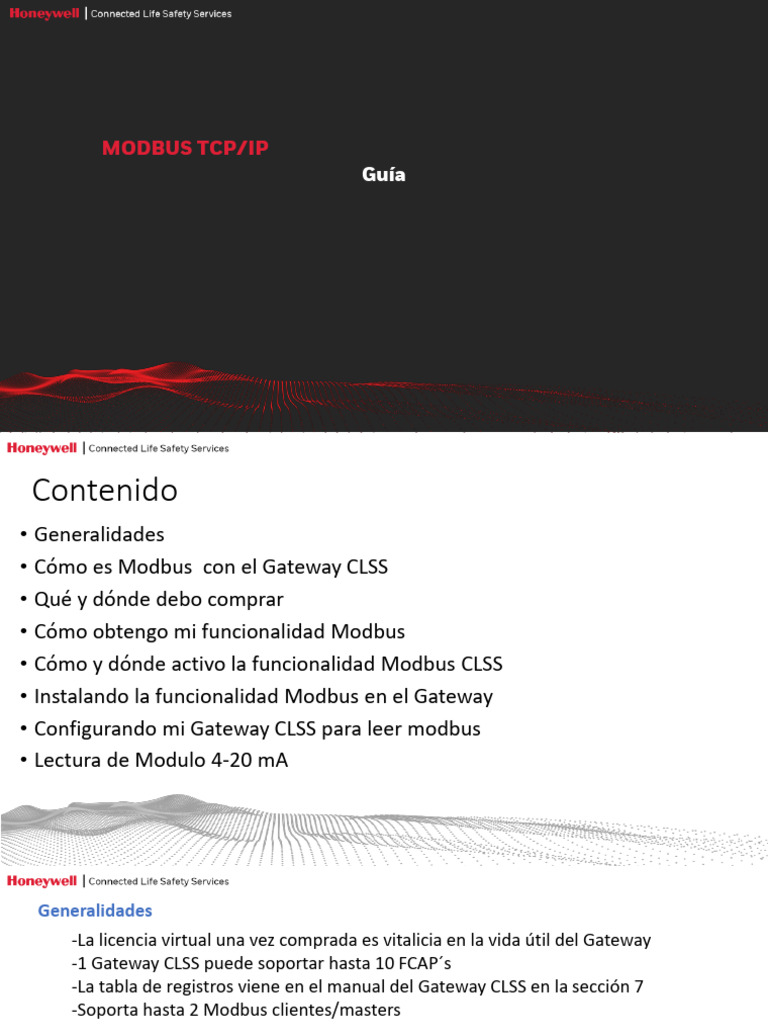 Honeywell | Connected Life Safety Services

MODBUS TCP/IP

Guía

Honeywell | Connected Life Safety Services

Contenido

• Generalidades
• Cómo es Modbus con el Gateway CLSS
• Qué y dónde debo comprar
• Cómo obtengo mi funcionalidad Modbus
• Cómo y dónde activo la funcionalidad Modbus CLSS
• Instalando la funcionalidad Modbus en el Gateway
• Configurando mi Gateway CLSS para leer modbus
• Lectura de Modulo 4-20 mA

Honeywell | Connected Life Safety Services

Generalidades

-La licencia virtual una vez comprada es vitalicia en la vida útil del Gateway
-1 Gateway CLSS puede soportar hasta 10 FCAP´s
-La tabla de registros viene en el manual del Gateway CLSS en la sección 7
-Soporta hasta 2 Modbus clientes/masters